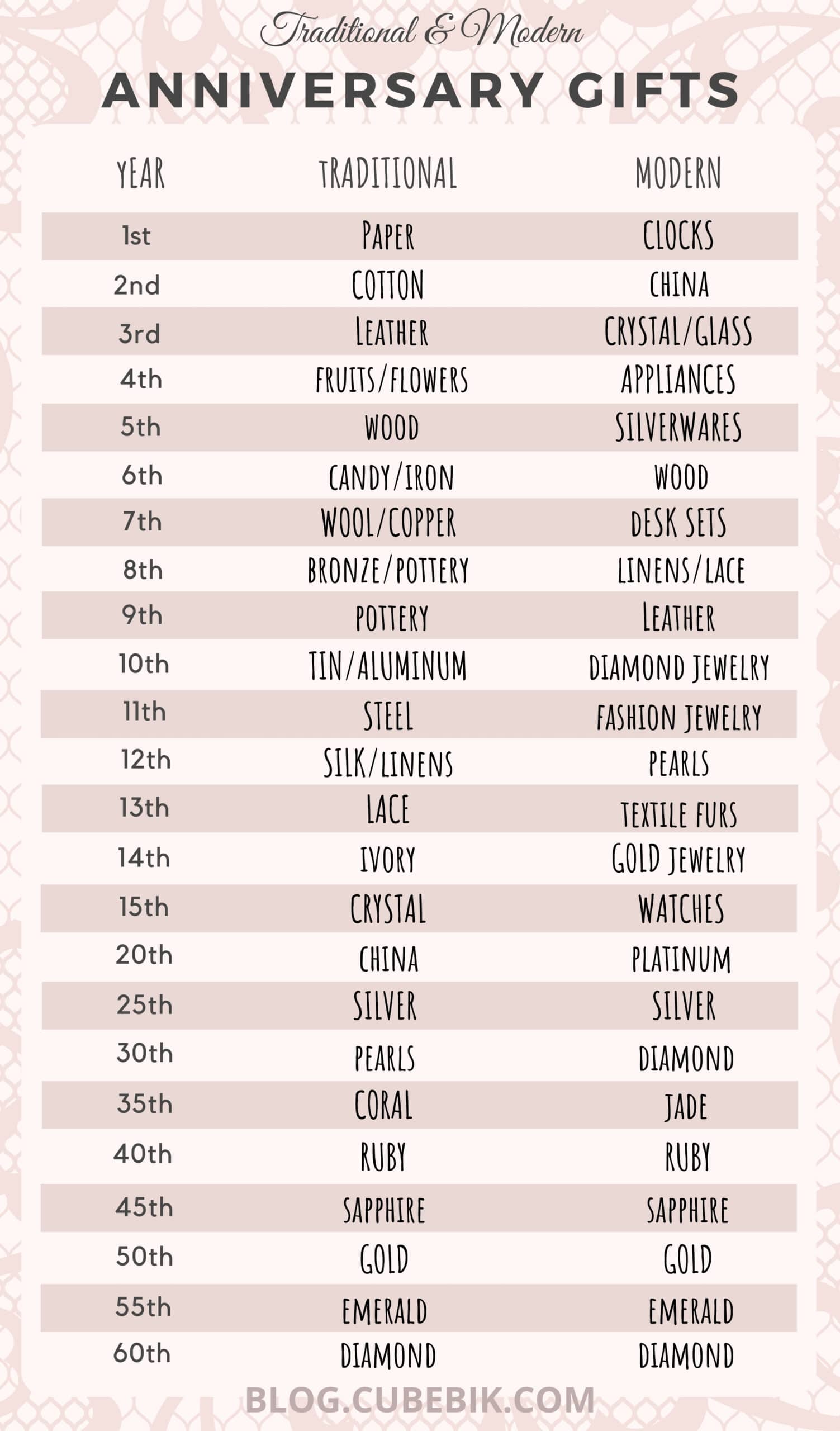 Traditional & Modern
ANNIVERSARY GIFTS

| YEAR | TRADITIONAL | MODERN |
|---|---|---|
| 1st | PAPER | CLOCKS |
| 2nd | COTTON | CHINA |
| 3rd | LEATHER | CRYSTAL/GLASS |
| 4th | FRUITS/FLOWERS | APPLIANCES |
| 5th | WOOD | SILVERWARES |
| 6th | CANDY/IRON | WOOD |
| 7th | WOOL/COPPER | DESK SETS |
| 8th | BRONZE/POTTERY | LINENS/LACE |
| 9th | POTTERY | LEATHER |
| 10th | TIN/ALUMINUM | DIAMOND JEWELRY |
| 11th | STEEL | FASHION JEWELRY |
| 12th | SILK/LINENS | PEARLS |
| 13th | LACE | TEXTILE FURS |
| 14th | IVORY | GOLD JEWELRY |
| 15th | CRYSTAL | WATCHES |
| 20th | CHINA | PLATINUM |
| 25th | SILVER | SILVER |
| 30th | PEARLS | DIAMOND |
| 35th | CORAL | JADE |
| 40th | RUBY | RUBY |
| 45th | SAPPHIRE | SAPPHIRE |
| 50th | GOLD | GOLD |
| 55th | EMERALD | EMERALD |
| 60th | DIAMOND | DIAMOND |

BLOG.CUBEBIK.COM